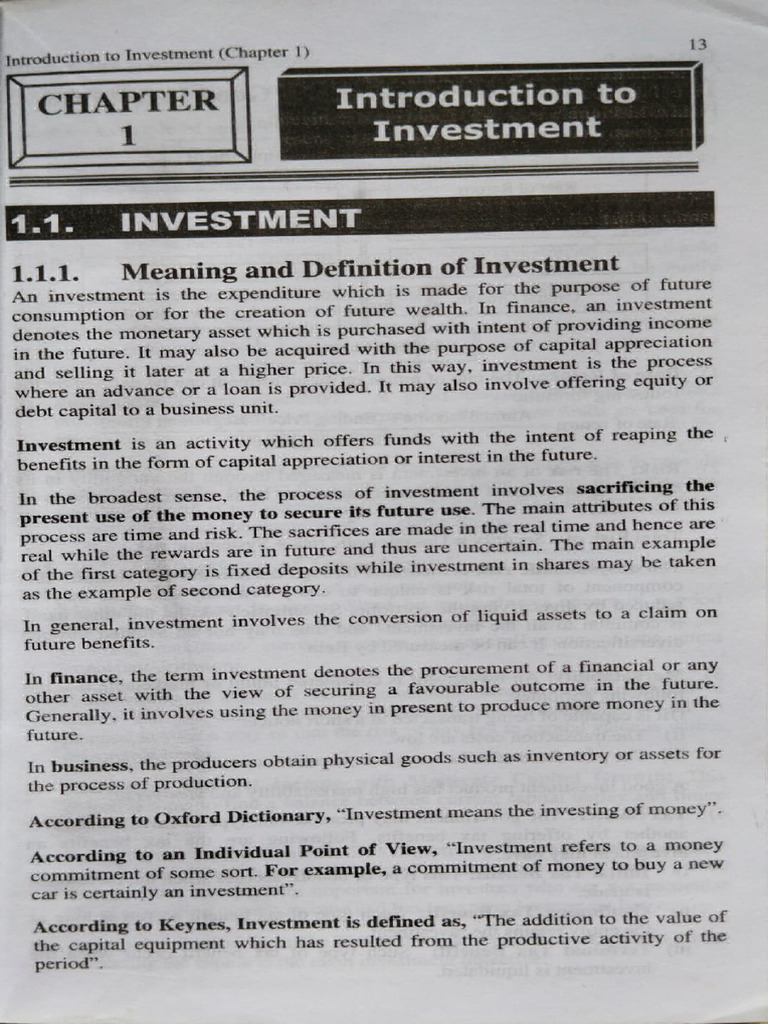 Introduction to Investment (Chapter 1)

13

CHAPTER 1

Introduction to Investment

1.1. INVESTMENT

1.1.1. Meaning and Definition of Investment

An investment is the expenditure which is made for the purpose of future consumption or for the creation of future wealth. In finance, an investment denotes the monetary asset which is purchased with intent of providing income in the future. It may also be acquired with the purpose of capital appreciation and selling it later at a higher price. In this way, investment is the process where an advance or a loan is provided. It may also involve offering equity or debt capital to a business unit.

Investment is an activity which offers funds with the intent of reaping the benefits in the form of capital appreciation or interest in the future.

In the broadest sense, the process of investment involves sacrificing the present use of the money to secure its future use. The main attributes of this process are time and risk. The sacrifices are made in the real time and hence are real while the rewards are in future and thus are uncertain. The main example of the first category is fixed deposits while investment in shares may be taken as the example of second category.

In general, investment involves the conversion of liquid assets to a claim on future benefits.

In finance, the term investment denotes the procurement of a financial or any other asset with the view of securing a favourable outcome in the future. Generally, it involves using the money in present to produce more money in the future.

In business, the producers obtain physical goods such as inventory or assets for the process of production.

According to Oxford Dictionary, "Investment means the investing of money".

According to an Individual Point of View, "Investment refers to a money commitment of some sort. For example, a commitment of money to buy a new car is certainly an investment".

According to Keynes, Investment is defined as, "The addition to the value of the capital equipment which has resulted from the productive activity of the period".